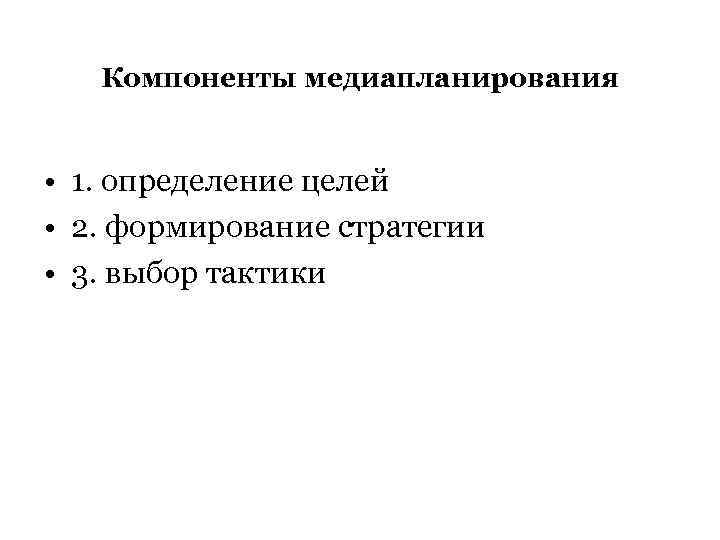 Компоненты медиапланирования

• 1. определение целей
• 2. формирование стратегии
• 3. выбор тактики